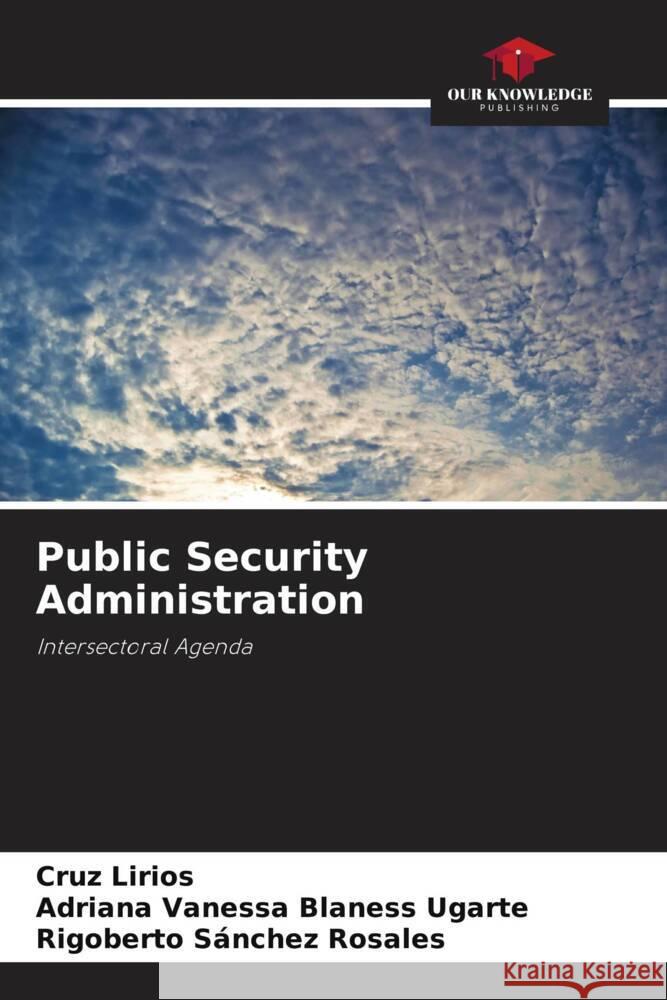 OUR KNOWLEDGE
PUBLISHING

Public Security Administration

Intersectoral Agenda

Cruz Lirios
Adriana Vanessa Blaness Ugarte
Rigoberto Sánchez Rosales